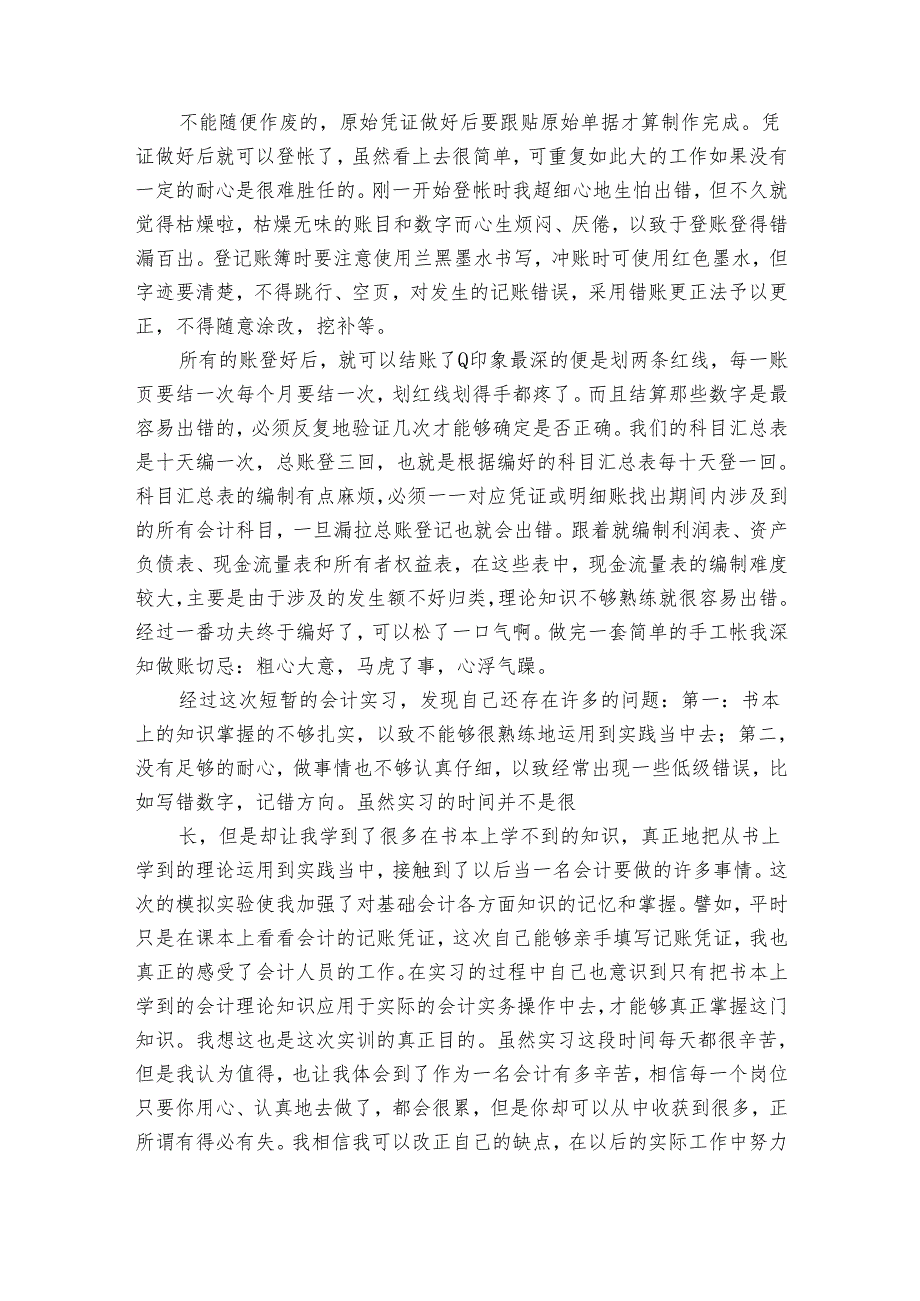 不能随便作废的，原始凭证做好后要跟贴原始单据才算制作完成。凭证做好后就可以登帐了，虽然看上去很简单，可重复如此大的工作如果没有一定的耐心是很难胜任的。刚一开始登帐时我超细心地生怕出错，但不久就觉得枯燥啦，枯燥无味的账目和数字而心生烦闷、厌倦，以致于登账登得错漏百出。登记账簿时要注意使用兰黑墨水书写，冲账时可使用红色墨水，但字迹要清楚，不得跳行、空页，对发生的记账错误，采用错账更正法予以更正，不得随意涂改，挖补等。

所有的账登好后，就可以结账了Q印象最深的便是划两条红线，每一账页要结一次每个月要结一次，划红线划得手都疼了。而且结算那些数字是最容易出错的，必须反复地验证几次才能够确定是否正确。我们的科目汇总表是十天编一次，总账登三回，也就是根据编好的科目汇总表每十天登一回。科目汇总表的编制有点麻烦，必须一一对应凭证或明细账找出期间内涉及到的所有会计科目，一旦漏拉总账登记也就会出错。跟着就编制利润表、资产负债表、现金流量表和所有者权益表，在这些表中，现金流量表的编制难度较大，主要是由于涉及的发生额不好归类，理论知识不够熟练就很容易出错。经过一番功夫终于编好了，可以松了一口气啊。做完一套简单的手工帐我深知做账切忌：粗心大意，马虎了事，心浮气躁。

经过这次短暂的会计实习，发现自己还存在许多的问题：第一：书本上的知识掌握的不够扎实，以致不能够很熟练地运用到实践当中去；第二，没有足够的耐心，做事情也不够认真仔细，以致经常出现一些低级错误，比如写错数字，记错方向。虽然实习的时间并不是很

长，但是却让我学到了很多在书本上学不到的知识，真正地把从书上学到的理论运用到实践当中，接触到了以后当一名会计要做的许多事情。这次的模拟实验使我加强了对基础会计各方面知识的记忆和掌握。譬如，平时只是在课本上看看会计的记账凭证，这次自己能够亲手填写记账凭证，我也真正的感受了会计人员的工作。在实习的过程中自己也意识到只有把书本上学到的会计理论知识应用于实际的会计实务操作中去，才能够真正掌握这门知识。我想这也是这次实训的真正目的。虽然实习这段时间每天都很辛苦，但是我认为值得，也让我体会到了作为一名会计有多辛苦，相信每一个岗位只要你用心、认真地去做了，都会很累，但是你却可以从中收获到很多，正所谓有得必有失。我相信我可以改正自己的缺点，在以后的实际工作中努力